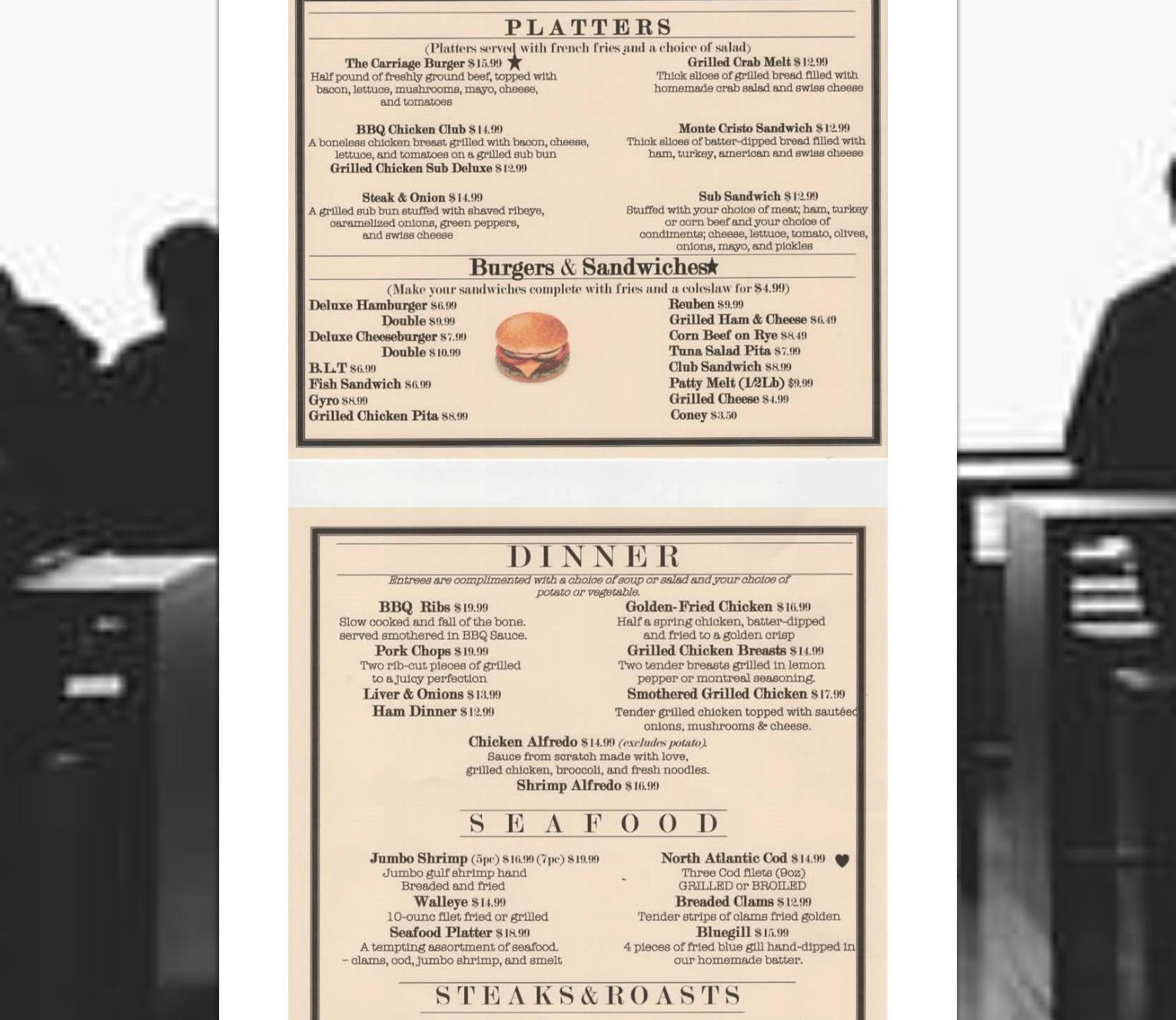 PLATTERS

(Platters served with french fries and a choice of salad)

The Carriage Burger $15.99 ★
Half pound of freshly ground beef, topped with bacon, lettuce, mushrooms, mayo, cheese, and tomatoes

BBQ Chicken Club $14.99
A boneless chicken breast grilled with bacon, cheese, lettuce, and tomatoes on a grilled sub bun
Grilled Chicken Sub Deluxe $12.99

Steak & Onion $14.99
A grilled sub bun stuffed with shaved ribeye, caramelized onions, green peppers, and swiss cheese

Grilled Crab Melt $12.99
Thick slices of grilled bread filled with homemade crab salad and swiss cheese

Monte Cristo Sandwich $12.99
Thick slices of batter-dipped bread filled with ham, turkey, american and swiss cheese

Sub Sandwich $12.99
Stuffed with your choice of meat; ham, turkey or corn beef and your choice of condiments; cheese, lettuce, tomato, olives, onions, mayo, and pickles

Burgers & Sandwiches★

(Make your sandwiches complete with fries and a coleslaw for $4.99)

Deluxe Hamburger $6.99
Double $9.99
Deluxe Cheeseburger $7.99
Double $10.99
B.L.T $6.99
Fish Sandwich $6.99
Gyro $8.99
Grilled Chicken Pita $8.99

Reuben $9.99
Grilled Ham & Cheese $6.49
Corn Beef on Rye $8.49
Tuna Salad Pita $7.99
Club Sandwich $8.99
Patty Melt (1/2Lb) $9.99
Grilled Cheese $4.99
Coney $3.50

DINNER

Entrees are complimented with a choice of soup or salad and your choice of potato or vegetable.

BBQ Ribs $19.99
Slow cooked and fall of the bone. served smothered in BBQ Sauce.
Pork Chops $19.99
Two rib-cut pieces of grilled to a juicy perfection
Liver & Onions $13.99
Ham Dinner $12.99

Golden-Fried Chicken $16.99
Half a spring chicken, batter-dipped and fried to a golden crisp
Grilled Chicken Breasts $14.99
Two tender breasts grilled in lemon pepper or montreal seasoning.
Smothered Grilled Chicken $17.99
Tender grilled chicken topped with sautéed onions, mushrooms & cheese.

Chicken Alfredo $14.99 (excludes potato).
Sauce from scratch made with love, grilled chicken, broccoli, and fresh noodles.
Shrimp Alfredo $16.99

SEAFOOD

Jumbo Shrimp (5pc) $16.99 (7pc) $19.99
Jumbo gulf shrimp hand Breaded and fried
Walleye $14.99
10-ounc filet fried or grilled
Seafood Platter $18.99
A tempting assortment of seafood. - clams, cod, jumbo shrimp, and smelt

North Atlantic Cod $14.99
Three Cod filets (9oz) GRILLED or BROILED
Breaded Clams $12.99
Tender strips of clams fried golden
Bluegill $15.99
4 pieces of fried blue gill hand-dipped in our homemade batter.

STEAKS&ROASTS